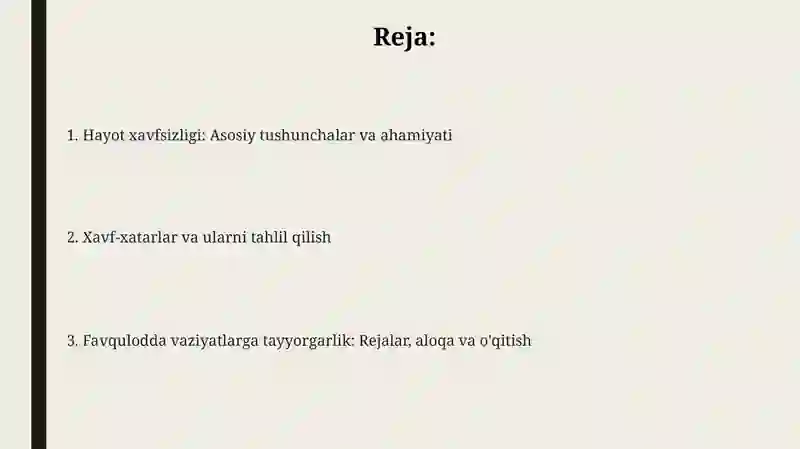 Reja:

1. Hayot xavfsizligi: Asosiy tushunchalar va ahamiyati

2. Xavf-xatarlar va ularni tahlil qilish

3. Favqulodda vaziyatlarga tayyorgarlik: Rejalar, aloqa va o'qitish